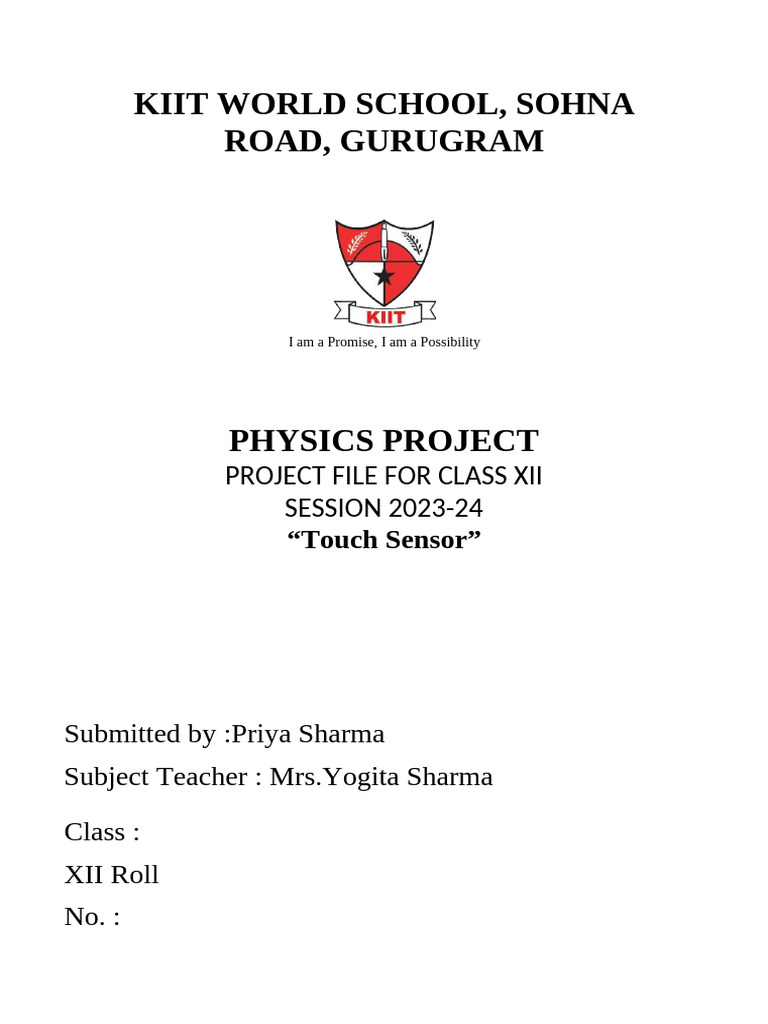 KIIT WORLD SCHOOL, SOHNA ROAD, GURUGRAM

KIIT

I am a Promise, I am a Possibility

PHYSICS PROJECT
PROJECT FILE FOR CLASS XII
SESSION 2023-24
“Touch Sensor”

Submitted by :Priya Sharma

Subject Teacher : Mrs.Yogita Sharma

Class :

XII Roll

No. :